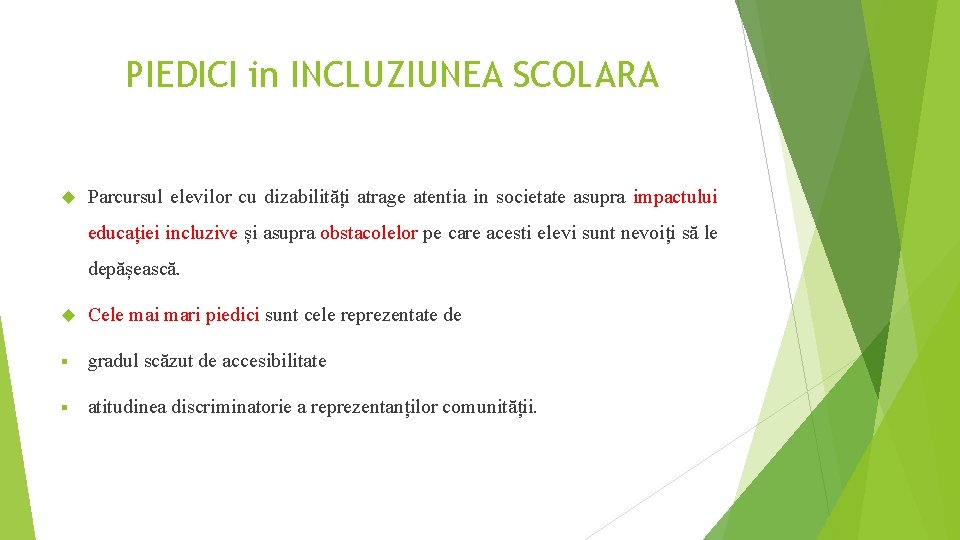 PIEDICI in INCLUZIUNEA SCOLARA

Parcursul elevilor cu dizabilități atrage atentia in societate asupra impactului educației incluzive și asupra obstacolelor pe care acesti elevi sunt nevoiți să le depășească.

Cele mai mari piedici sunt cele reprezentate de

gradul scăzut de accesibilitate

atitudinea discriminatorie a reprezentanților comunității.